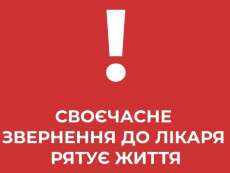 !

СВОЄЧАСНЕ ЗВЕРНЕННЯ ДО ЛІКАРЯ РЯТУЄ ЖИТТЯ